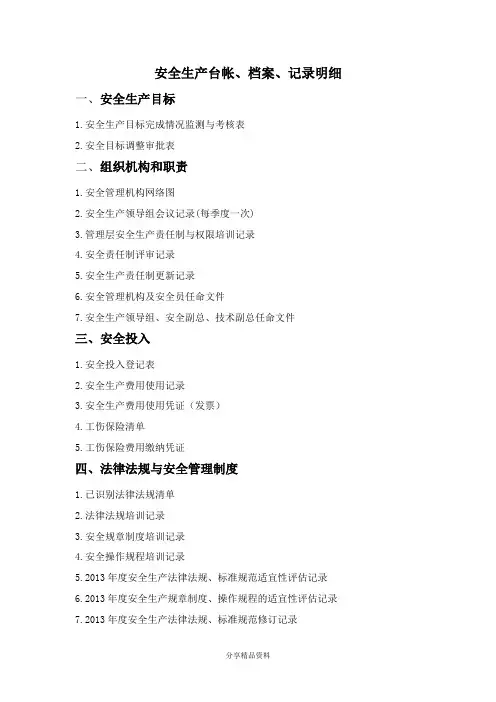 安全生产台帐、档案、记录明细

一、安全生产目标

1.安全生产目标完成情况监测与考核表

2.安全目标调整审批表

二、组织机构和职责

1.安全管理机构网络图

2.安全生产领导组会议记录(每季度一次)

3.管理层安全生产责任制与权限培训记录

4.安全责任制评审记录

5.安全生产责任制更新记录

6.安全管理机构及安全员任命文件

7.安全生产领导组、安全副总、技术副总任命文件

三、安全投入

1.安全投入登记表

2.安全生产费用使用记录

3.安全生产费用使用凭证（发票）

4.工伤保险清单

5.工伤保险费用缴纳凭证

四、法律法规与安全管理制度

1.已识别法律法规清单

2.法律法规培训记录

3.安全规章制度培训记录

4.安全操作规程培训记录

5.2013年度安全生产法律法规、标准规范适宜性评估记录

6.2013年度安全生产规章制度、操作规程的适宜性评估记录

7.2013年度安全生产法律法规、标准规范修订记录

分享精品资料